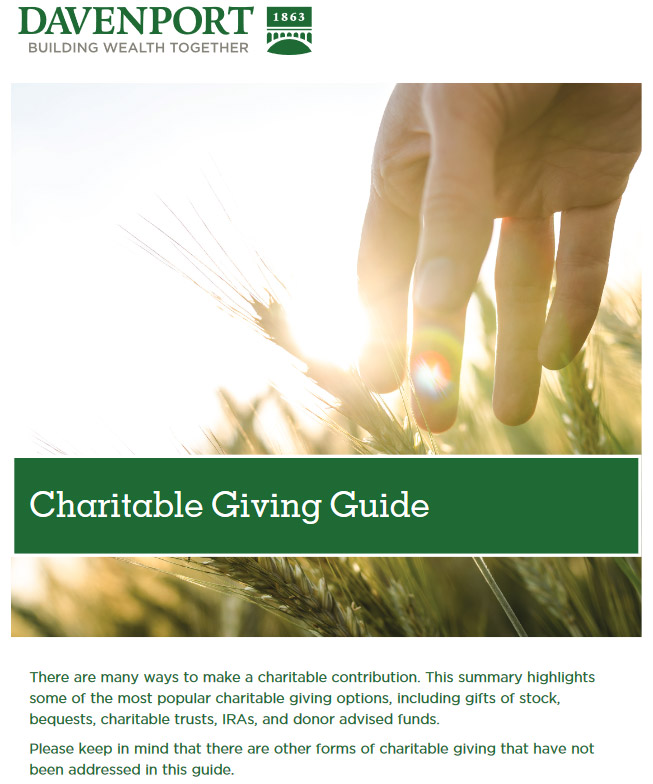 DAVENPORT
BUILDING WEALTH TOGETHER
1863

Charitable Giving Guide

There are many ways to make a charitable contribution. This summary highlights some of the most popular charitable giving options, including gifts of stock, bequests, charitable trusts, IRAs, and donor advised funds.

Please keep in mind that there are other forms of charitable giving that have not been addressed in this guide.